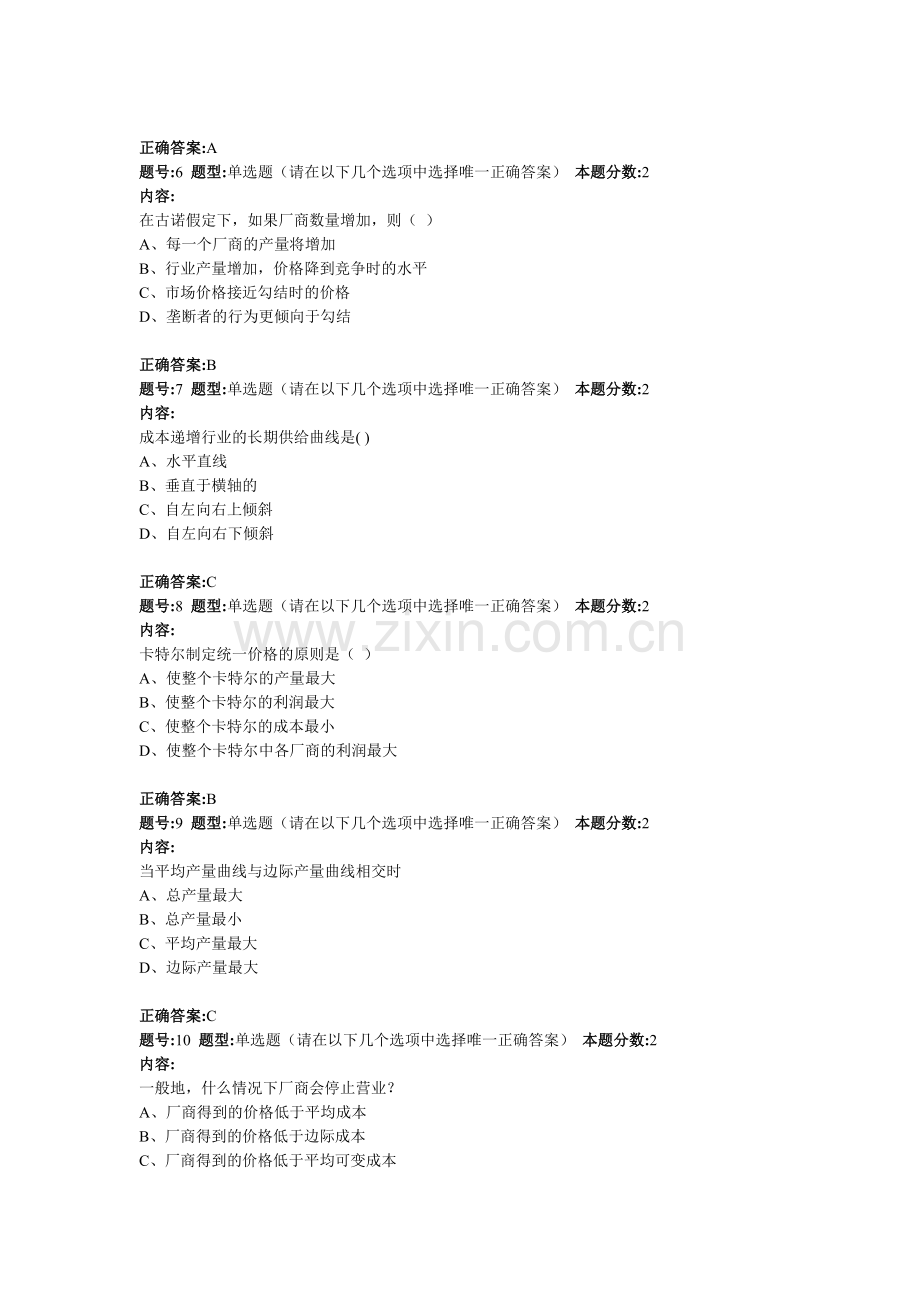 正确答案:A
题号:6 题型:单选题（请在以下几个选项中选择唯一正确答案） 本题分数:2
内容:
在古诺假定下，如果厂商数量增加，则（ ）
A、每一个厂商的产量将增加
B、行业产量增加，价格降到竞争时的水平
C、市场价格接近勾结时的价格
D、垄断者的行为更倾向于勾结

正确答案:B
题号:7 题型:单选题（请在以下几个选项中选择唯一正确答案） 本题分数:2
内容:
成本递增行业的长期供给曲线是( )
A、水平直线
B、垂直于横轴的
C、自左向右上倾斜
D、自左向右下倾斜

正确答案:C
题号:8 题型:单选题（请在以下几个选项中选择唯一正确答案） 本题分数:2
内容:
卡特尔制定统一价格的原则是（ ）
A、使整个卡特尔的产量最大
B、使整个卡特尔的利润最大
C、使整个卡特尔的成本最小
D、使整个卡特尔中各厂商的利润最大

正确答案:B
题号:9 题型:单选题（请在以下几个选项中选择唯一正确答案） 本题分数:2
内容:
当平均产量曲线与边际产量曲线相交时
A、总产量最大
B、总产量最小
C、平均产量最大
D、边际产量最大

正确答案:C
题号:10 题型:单选题（请在以下几个选项中选择唯一正确答案） 本题分数:2
内容:
一般地，什么情况下厂商会停止营业？
A、厂商得到的价格低于平均成本
B、厂商得到的价格低于边际成本
C、厂商得到的价格低于平均可变成本

www.zixin.com.cn